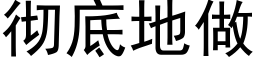 彻底地做